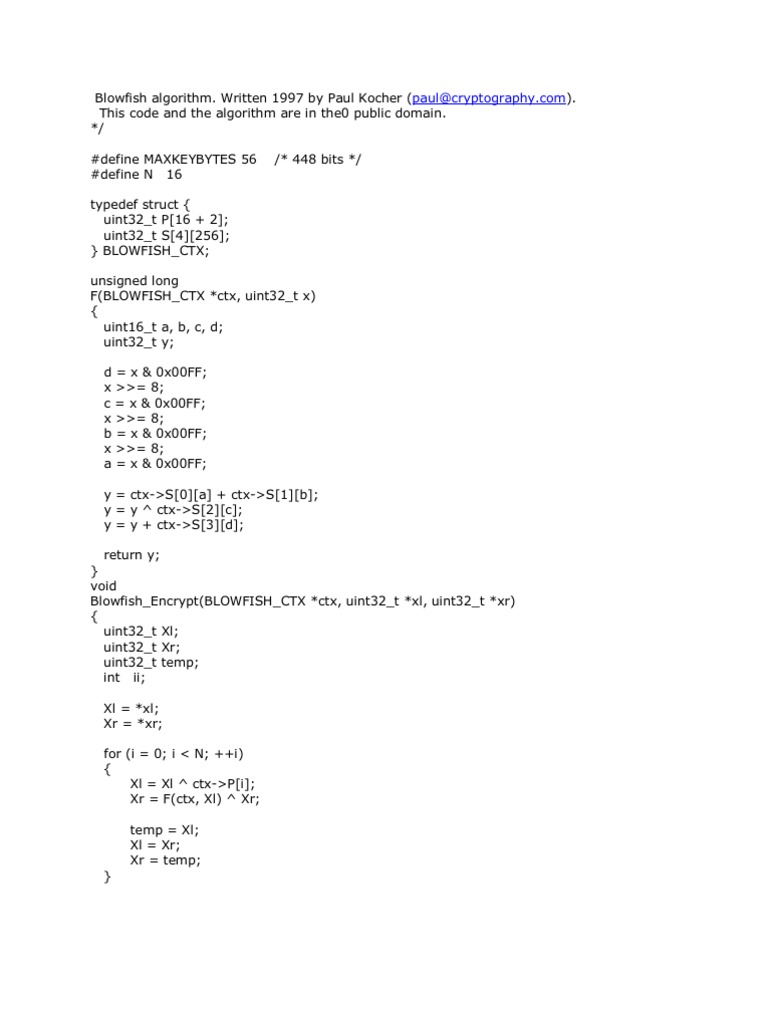 Blowfish algorithm. Written 1997 by Paul Kocher (paul@cryptography.com).
This code and the algorithm are in the0 public domain.
*/

#define MAXKEYBYTES 56    /* 448 bits */
#define N   16

typedef struct {
  uint32_t P[16 + 2];
  uint32_t S[4][256];
} BLOWFISH_CTX;

unsigned long
F(BLOWFISH_CTX *ctx, uint32_t x)
{
  uint16_t a, b, c, d;
  uint32_t y;

  d = x & 0x00FF;
  x >>= 8;
  c = x & 0x00FF;
  x >>= 8;
  b = x & 0x00FF;
  x >>= 8;
  a = x & 0x00FF;

  y = ctx->S[0][a] + ctx->S[1][b];
  y = y ^ ctx->S[2][c];
  y = y + ctx->S[3][d];

  return y;
}
void
Blowfish_Encrypt(BLOWFISH_CTX *ctx, uint32_t *xl, uint32_t *xr)
{
  uint32_t Xl;
  uint32_t Xr;
  uint32_t temp;
  int   ii;

  Xl = *xl;
  Xr = *xr;

  for (i = 0; i < N; ++i)
  {
      Xl = Xl ^ ctx->P[i];
      Xr = F(ctx, Xl) ^ Xr;

      temp = Xl;
      Xl = Xr;
      Xr = temp;
  }